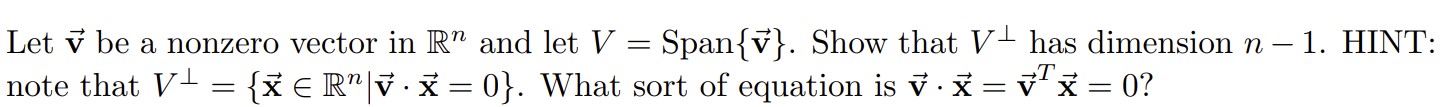 Let $\vec{\mathbf{v}}$ be a nonzero vector in $\mathbb{R}^n$ and let $V = \text{Span}\{\vec{\mathbf{v}}\}$. Show that $V^\perp$ has dimension $n-1$. HINT: note that $V^\perp = \{\vec{\mathbf{x}} \in \mathbb{R}^n | \vec{\mathbf{v}} \cdot \vec{\mathbf{x}} = 0\}$. What sort of equation is $\vec{\mathbf{v}} \cdot \vec{\mathbf{x}} = \vec{\mathbf{v}}^T \vec{\mathbf{x}} = 0$?